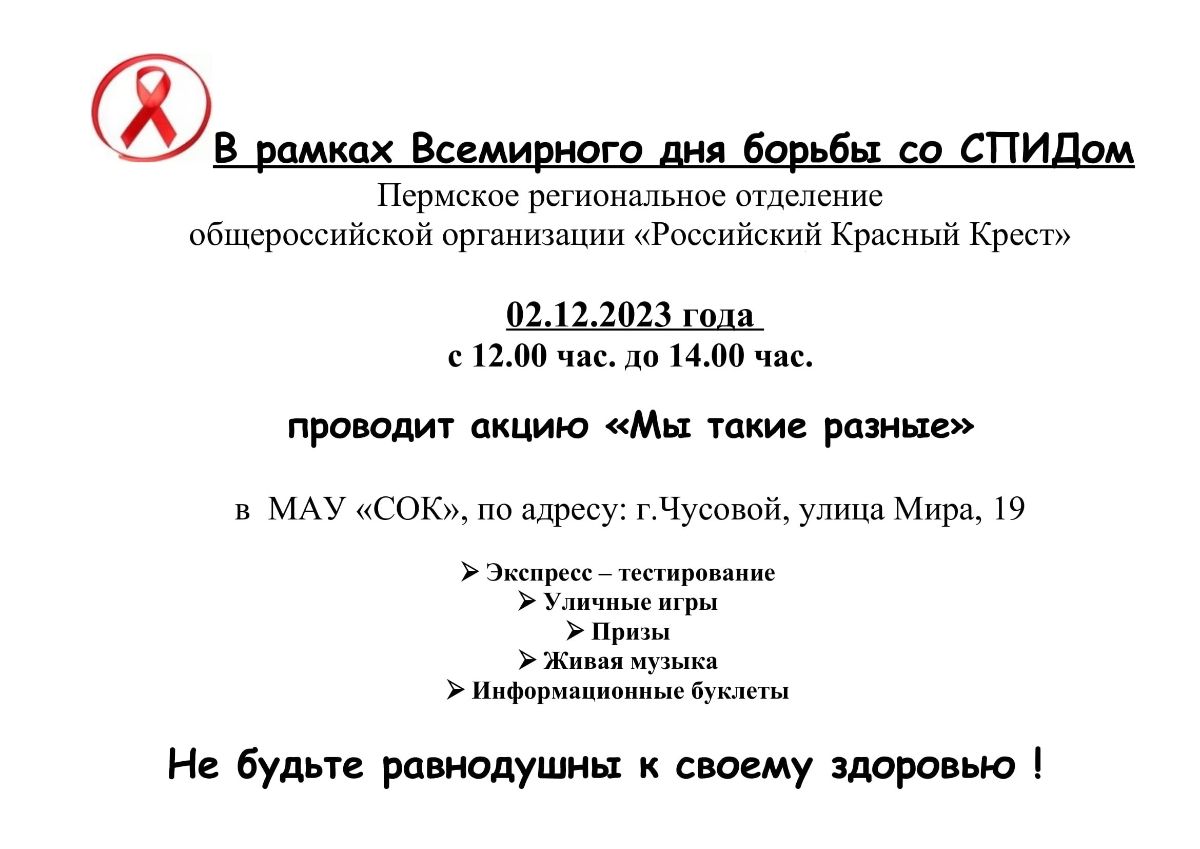 В рамках Всемирного дня борьбы со СПИДом

Пермское региональное отделение общероссийской организации «Российский Красный Крест»

02.12.2023 года
с 12.00 час. до 14.00 час.

проводит акцию «Мы такие разные»

в МАУ «СОК», по адресу: г.Чусовой, улица Мира, 19

➢ Экспресс – тестирование
➢ Уличные игры
➢ Призы
➢ Живая музыка
➢ Информационные буклеты

Не будьте равнодушны к своему здоровью !